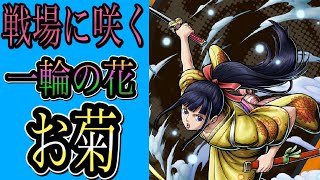 戦場に咲く
一輪の花
お菊